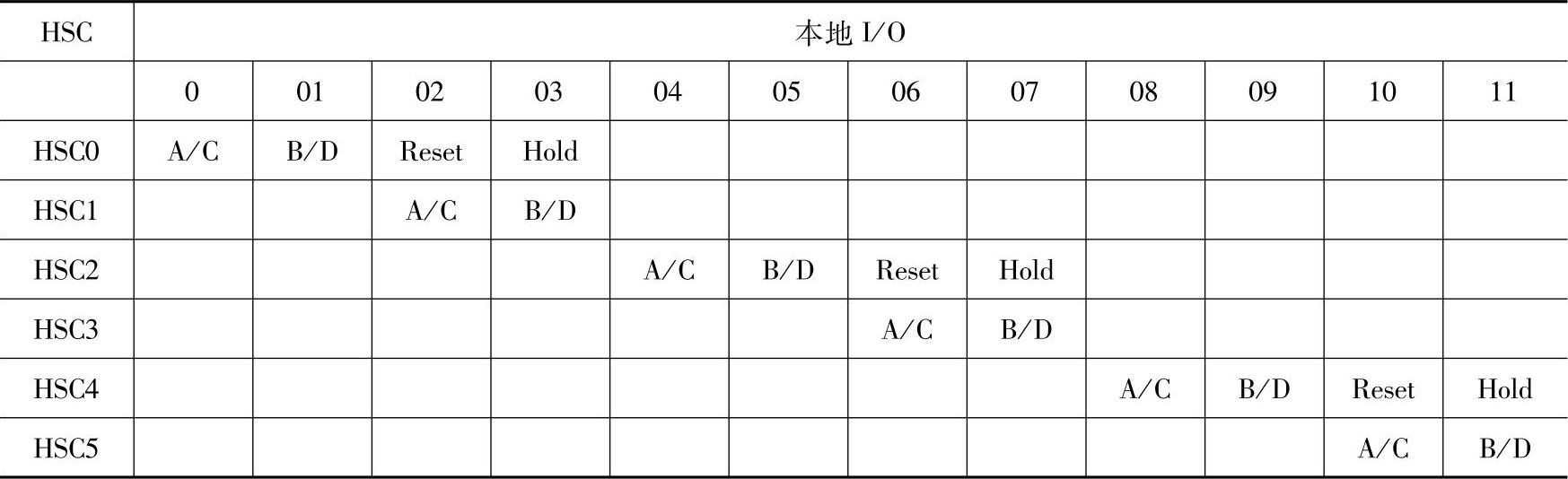 | HSC | 本地I/O | | | | | | | | | | | |
|---|---|---|---|---|---|---|---|---|---|---|---|---|
| | 0 | 01 | 02 | 03 | 04 | 05 | 06 | 07 | 08 | 09 | 10 | 11 |
| HSC0 | A/C | B/D | Reset | Hold | | | | | | | | |
| HSC1 | | | A/C | B/D | | | | | | | | |
| HSC2 | | | | | A/C | B/D | Reset | Hold | | | | |
| HSC3 | | | | | | | A/C | B/D | | | | |
| HSC4 | | | | | | | | | A/C | B/D | Reset | Hold |
| HSC5 | | | | | | | | | | | A/C | B/D |